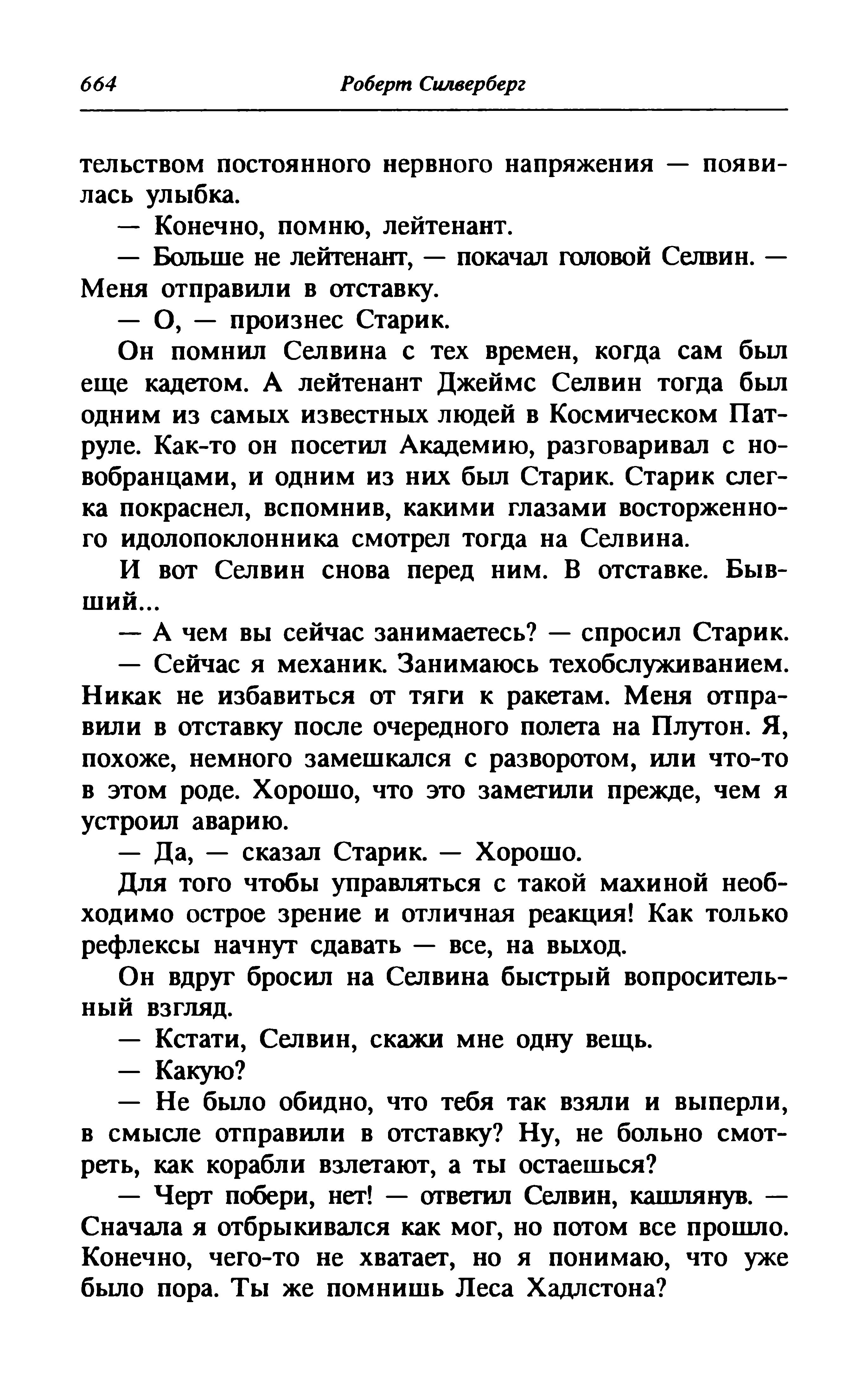 664 Роберт Силверберг

тельством постоянного нервного напряжения — появилась улыбка.

— Конечно, помню, лейтенант.

— Больше не лейтенант, — покачал головой Селвин. — Меня отправили в отставку.

— О, — произнес Старик.

Он помнил Селвина с тех времен, когда сам был еще кадетом. А лейтенант Джеймс Селвин тогда был одним из самых известных людей в Космическом Патруле. Как-то он посетил Академию, разговаривал с новобранцами, и одним из них был Старик. Старик слегка покраснел, вспомнив, какими глазами восторженного идолопоклонника смотрел тогда на Селвина.

И вот Селвин снова перед ним. В отставке. Бывший...

— А чем вы сейчас занимаетесь? — спросил Старик.

— Сейчас я механик. Занимаюсь техобслуживанием. Никак не избавиться от тяги к ракетам. Меня отправили в отставку после очередного полета на Плутон. Я, похоже, немного замешкался с разворотом, или что-то в этом роде. Хорошо, что это заметили прежде, чем я устроил аварию.

— Да, — сказал Старик. — Хорошо.

Для того чтобы управляться с такой махиной необходимо острое зрение и отличная реакция! Как только рефлексы начнут сдавать — все, на выход.

Он вдруг бросил на Селвина быстрый вопросительный взгляд.

— Кстати, Селвин, скажи мне одну вещь.

— Какую?

— Не было обидно, что тебя так взяли и выперли, в смысле отправили в отставку? Ну, не больно смотреть, как корабли взлетают, а ты остаешься?

— Черт побери, нет! — ответил Селвин, кашлянув. — Сначала я отбрыкивался как мог, но потом все прошло. Конечно, чего-то не хватает, но я понимаю, что уже было пора. Ты же помнишь Леса Хадлстона?